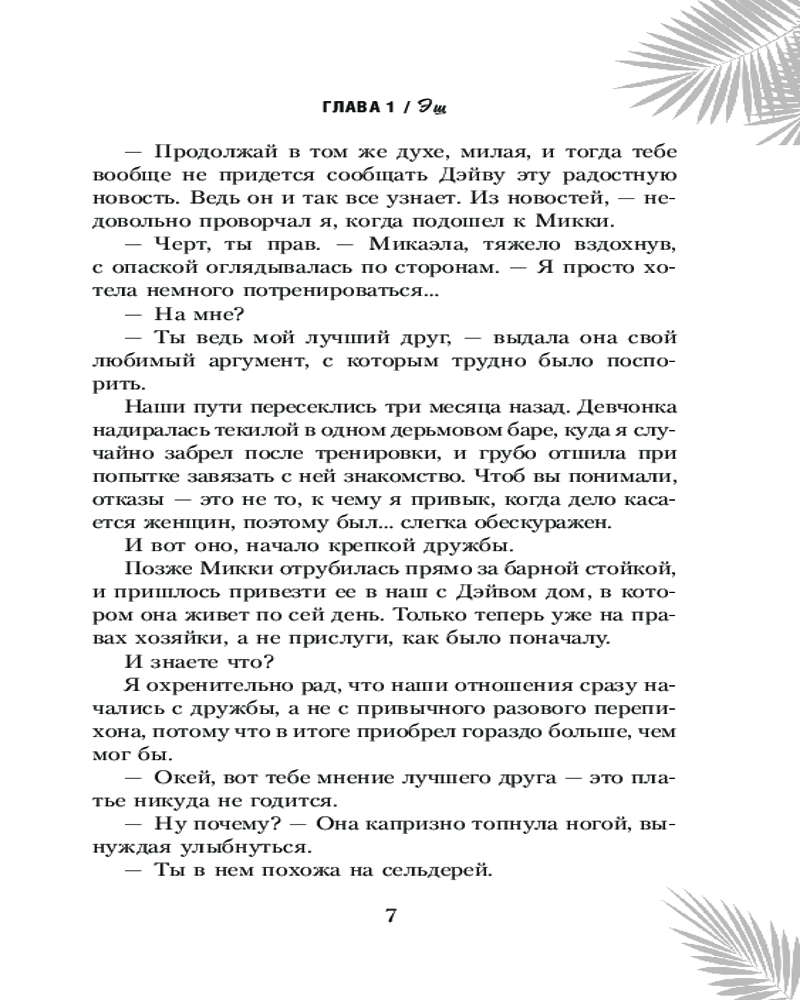 ГЛАВА 1 / Эш

— Продолжай в том же духе, милая, и тогда тебе вообще не придется сообщать Дэйву эту радостную новость. Ведь он и так все узнает. Из новостей, — недовольно проворчал я, когда подошел к Микки.

— Черт, ты прав. — Микаэла, тяжело вздохнув, с опаской оглядывалась по сторонам. — Я просто хотела немного потренироваться...

— На мне?

— Ты ведь мой лучший друг, — выдала она свой любимый аргумент, с которым трудно было поспорить.

Наши пути пересеклись три месяца назад. Девчонка надиралась текилой в одном дерьмовом баре, куда я случайно забрел после тренировки, и грубо отшила при попытке завязать с ней знакомство. Чтоб вы понимали, отказы — это не то, к чему я привык, когда дело касается женщин, поэтому был... слегка обескуражен.

И вот оно, начало крепкой дружбы.

Позже Микки отрубилась прямо за барной стойкой, и пришлось привезти ее в наш с Дэйвом дом, в котором она живет по сей день. Только теперь уже на правах хозяйки, а не прислуги, как было поначалу.

И знаете что?

Я охренительно рад, что наши отношения сразу начались с дружбы, а не с привычного разового перепихона, потому что в итоге приобрел гораздо больше, чем мог бы.

— Окей, вот тебе мнение лучшего друга — это платье никуда не годится.

— Ну почему? — Она капризно топнула ногой, вынуждая улыбнуться.

— Ты в нем похожа на сельдерей.

7